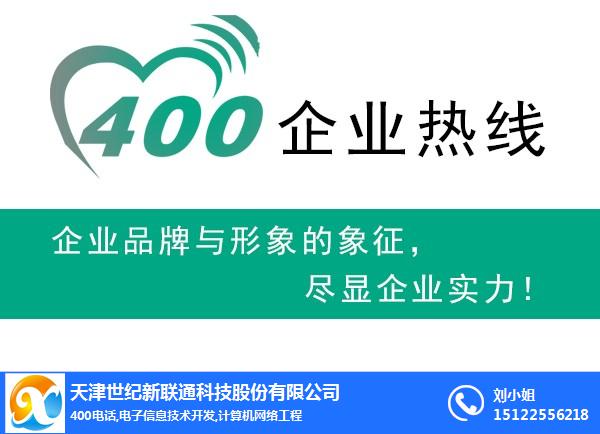 400 企业热线

企业品牌与形象的象征，
尽显企业实力！

天津世纪新联通科技股份有限公司
400电话,电子信息技术开发,计算机网络工程

刘小姐
15122556218